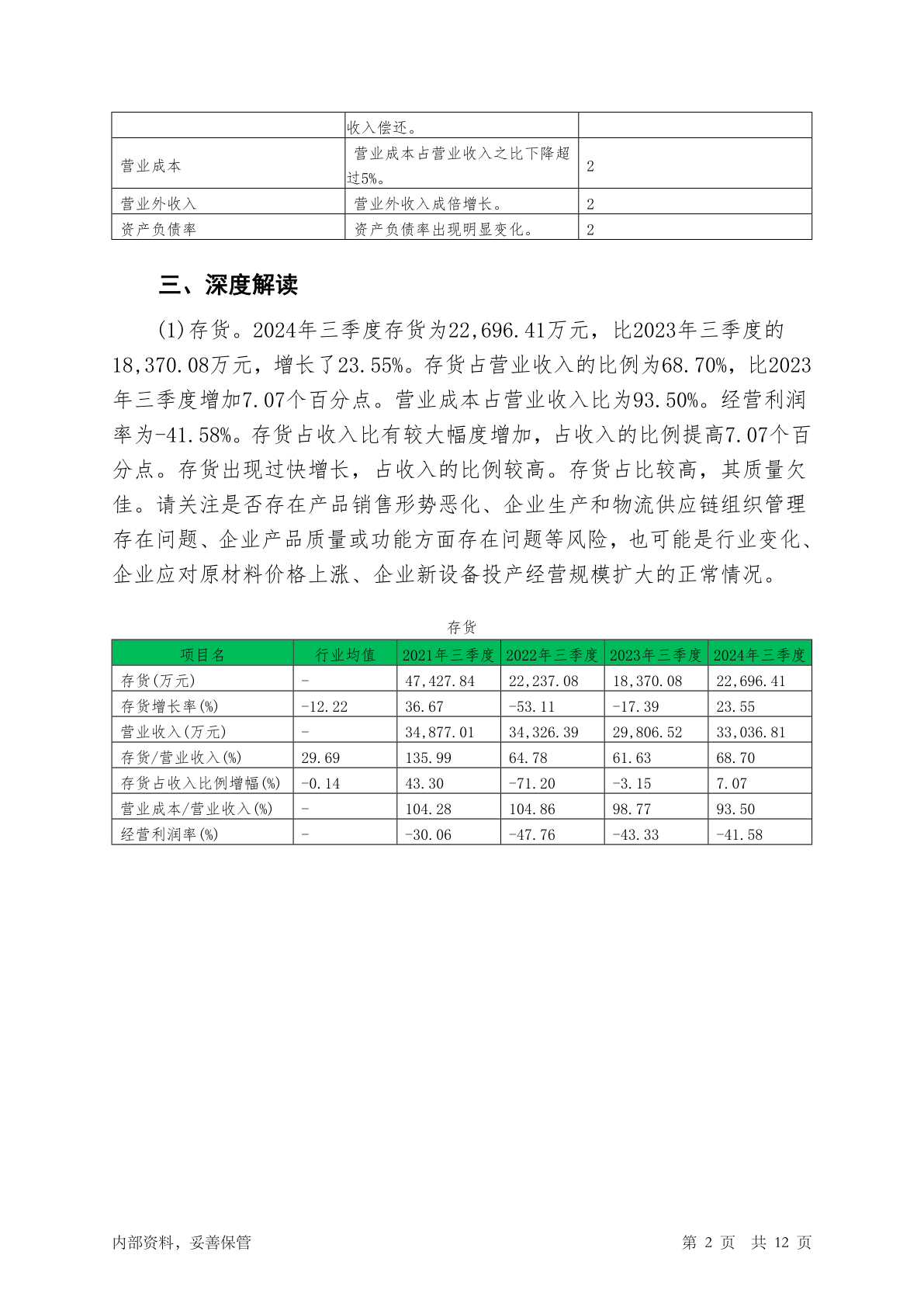 | | 收入偿还。 | |
|---|---|---|
| 营业成本 | 营业成本占营业收入之比下降超过5%。 | 2 |
| 营业外收入 | 营业外收入成倍增长。 | 2 |
| 资产负债率 | 资产负债率出现明显变化。 | 2 |

三、深度解读

(1)存货。2024年三季度存货为22,696.41万元，比2023年三季度的18,370.08万元，增长了23.55%。存货占营业收入的比例为68.70%，比2023年三季度增加7.07个百分点。营业成本占营业收入比为93.50%。经营利润率为-41.58%。存货占收入比有较大幅度增加，占收入的比例提高7.07个百分点。存货出现过快增长，占收入的比例较高。存货占比较高，其质量欠佳。请关注是否存在产品销售形势恶化、企业生产和物流供应链组织管理存在问题、企业产品质量或功能方面存在问题等风险，也可能是行业变化、企业应对原材料价格上涨、企业新设备投产经营规模扩大的正常情况。

存货

| 项目名 | 行业均值 | 2021年三季度 | 2022年三季度 | 2023年三季度 | 2024年三季度 |
|---|---|---|---|---|---|
| 存货(万元) | - | 47,427.84 | 22,237.08 | 18,370.08 | 22,696.41 |
| 存货增长率(%) | -12.22 | 36.67 | -53.11 | -17.39 | 23.55 |
| 营业收入(万元) | - | 34,877.01 | 34,326.39 | 29,806.52 | 33,036.81 |
| 存货/营业收入(%) | 29.69 | 135.99 | 64.78 | 61.63 | 68.70 |
| 存货占收入比例增幅(%) | -0.14 | 43.30 | -71.20 | -3.15 | 7.07 |
| 营业成本/营业收入(%) | - | 104.28 | 104.86 | 98.77 | 93.50 |
| 经营利润率(%) | - | -30.06 | -47.76 | -43.33 | -41.58 |

内部资料，妥善保管

第 2 页 共 12 页